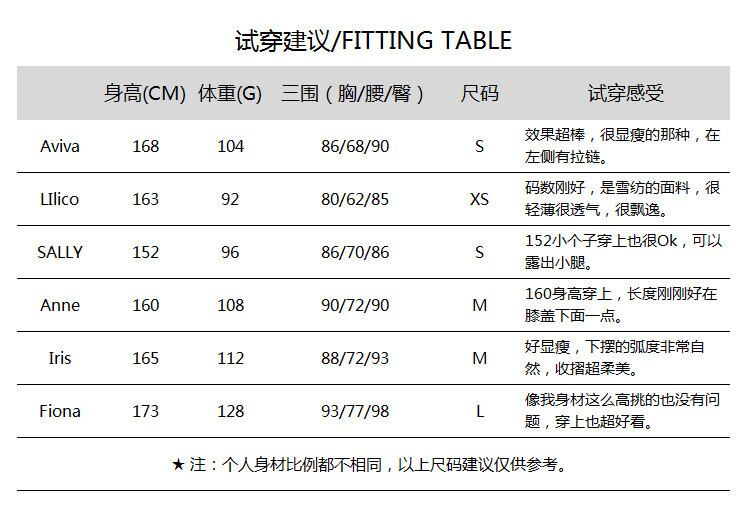 试穿建议/FITTING TABLE

|  | 身高(CM) | 体重(G) | 三围（胸/腰/臀） | 尺码 | 试穿感受 |
|---|---|---|---|---|---|
| Aviva | 168 | 104 | 86/68/90 | S | 效果超棒，很显瘦的那种，在左侧有拉链。 |
| LIlico | 163 | 92 | 80/62/85 | XS | 码数刚好，是雪纺的面料，很轻薄很透气，很飘逸。 |
| SALLY | 152 | 96 | 86/70/86 | S | 152小个子穿上也很Ok，可以露出小腿。 |
| Anne | 160 | 108 | 90/72/90 | M | 160身高穿上，长度刚刚好在膝盖下面一点。 |
| Iris | 165 | 112 | 88/72/93 | M | 好显瘦，下摆的弧度非常自然，收摺超柔美。 |
| Fiona | 173 | 128 | 93/77/98 | L | 像我身材这么高挑的也没有问题，穿上也超好看。 |

★注：个人身材比例都不相同，以上尺码建议仅供参考。